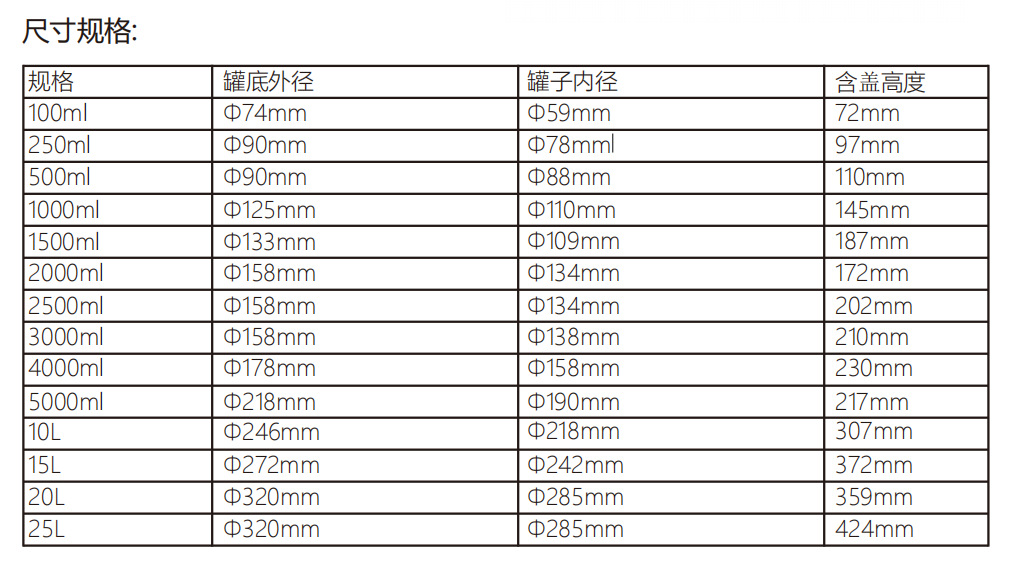 尺寸规格:

| 规格 | 罐底外径 | 罐子内径 | 含盖高度 |
|---|---|---|---|
| 100ml | Φ74mm | Φ59mm | 72mm |
| 250ml | Φ90mm | Φ78mml | 97mm |
| 500ml | Φ90mm | Φ88mm | 110mm |
| 1000ml | Φ125mm | Φ110mm | 145mm |
| 1500ml | Φ133mm | Φ109mm | 187mm |
| 2000ml | Φ158mm | Φ134mm | 172mm |
| 2500ml | Φ158mm | Φ134mm | 202mm |
| 3000ml | Φ158mm | Φ138mm | 210mm |
| 4000ml | Φ178mm | Φ158mm | 230mm |
| 5000ml | Φ218mm | Φ190mm | 217mm |
| 10L | Φ246mm | Φ218mm | 307mm |
| 15L | Φ272mm | Φ242mm | 372mm |
| 20L | Φ320mm | Φ285mm | 359mm |
| 25L | Φ320mm | Φ285mm | 424mm |